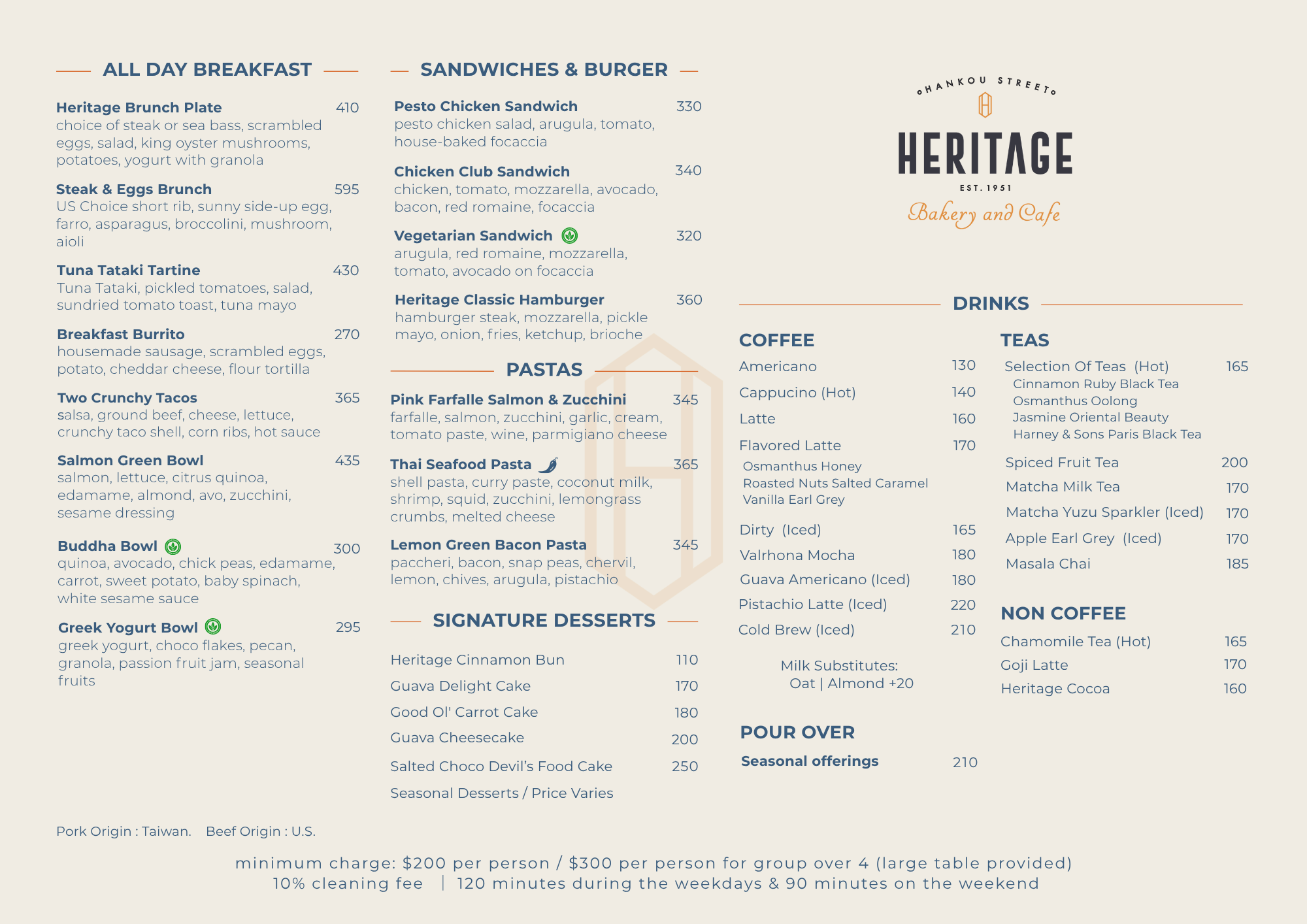 ALL DAY BREAKFAST

Heritage Brunch Plate 410
choice of steak or sea bass, scrambled eggs, salad, king oyster mushrooms, potatoes, yogurt with granola

Steak & Eggs Brunch 595
US Choice short rib, sunny side-up egg, farro, asparagus, broccolini, mushroom, aioli

Tuna Tataki Tartine 430
Tuna Tataki, pickled tomatoes, salad, sundried tomato toast, tuna mayo

Breakfast Burrito 270
housemade sausage, scrambled eggs, potato, cheddar cheese, flour tortilla

Two Crunchy Tacos 365
salsa, ground beef, cheese, lettuce, crunchy taco shell, corn ribs, hot sauce

Salmon Green Bowl 435
salmon, lettuce, citrus quinoa, edamame, almond, avo, zucchini, sesame dressing

Buddha Bowl 300
quinoa, avocado, chick peas, edamame, carrot, sweet potato, baby spinach, white sesame sauce

Greek Yogurt Bowl 295
greek yogurt, choco flakes, pecan, granola, passion fruit jam, seasonal fruits

SANDWICHES & BURGER

Pesto Chicken Sandwich 330
pesto chicken salad, arugula, tomato, house-baked focaccia

Chicken Club Sandwich 340
chicken, tomato, mozzarella, avocado, bacon, red romaine, focaccia

Vegetarian Sandwich 320
arugula, red romaine, mozzarella, tomato, avocado on focaccia

Heritage Classic Hamburger 360
hamburger steak, mozzarella, pickle mayo, onion, fries, ketchup, brioche

PASTAS

Pink Farfalle Salmon & Zucchini 345
farfalle, salmon, zucchini, garlic, cream, tomato paste, wine, parmigiano cheese

Thai Seafood Pasta 365
shell pasta, curry paste, coconut milk, shrimp, squid, zucchini, lemongrass crumbs, melted cheese

Lemon Green Bacon Pasta 345
paccheri, bacon, snap peas, chervil, lemon, chives, arugula, pistachio

SIGNATURE DESSERTS

Heritage Cinnamon Bun 110
Guava Delight Cake 170
Good Ol' Carrot Cake 180
Guava Cheesecake 200
Salted Choco Devil's Food Cake 250
Seasonal Desserts / Price Varies

HANKOU STREET
HERITAGE
EST. 1951
Bakery and Cafe

DRINKS

COFFEE
Americano 130
Cappucino (Hot) 140
Latte 160
Flavored Latte 170
Osmanthus Honey
Roasted Nuts Salted Caramel
Vanilla Earl Grey
Dirty (Iced) 165
Valrhona Mocha 180
Guava Americano (Iced) 180
Pistachio Latte (Iced) 220
Cold Brew (Iced) 210

Milk Substitutes:
Oat | Almond +20

POUR OVER
Seasonal offerings 210

TEAS
Selection Of Teas (Hot) 165
Cinnamon Ruby Black Tea
Osmanthus Oolong
Jasmine Oriental Beauty
Harney & Sons Paris Black Tea
Spiced Fruit Tea 200
Matcha Milk Tea 170
Matcha Yuzu Sparkler (Iced) 170
Apple Earl Grey (Iced) 170
Masala Chai 185

NON COFFEE
Chamomile Tea (Hot) 165
Goji Latte 170
Heritage Cocoa 160

Pork Origin : Taiwan. Beef Origin : U.S.

minimum charge: $200 per person / $300 per person for group over 4 (large table provided)
10% cleaning fee | 120 minutes during the weekdays & 90 minutes on the weekend